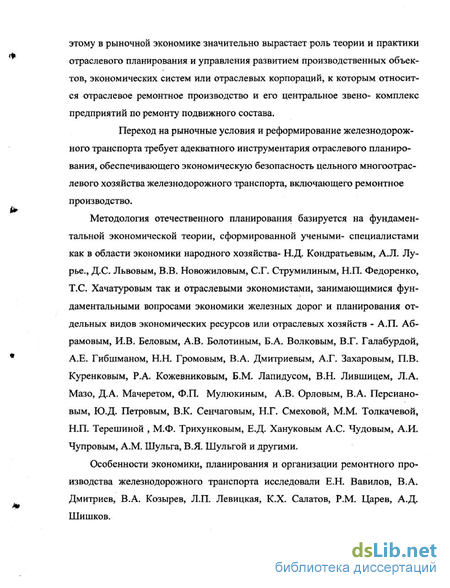 этому в рыночной экономике значительно вырастает роль теории и практики отраслевого планирования и управления развитием производственных объектов, экономических систем или отраслевых корпораций, к которым относится отраслевое ремонтное производство и его центральное звено- комплекс предприятий по ремонту подвижного состава.

Переход на рыночные условия и реформирование железнодорожного транспорта требует адекватного инструментария отраслевого планирования, обеспечивающего экономическую безопасность цельного многоотраслевого хозяйства железнодорожного транспорта, включающего ремонтное производство.

Методология отечественного планирования базируется на фундаментальной экономической теории, сформированной учеными- специалистами как в области экономики народного хозяйства- Н.Д. Кондратьевым, А.Л. Лурье., Д.С. Львовым, В.В. Новожиловым, С.Г. Струмилиным, Н.П. Федоренко, Т.С. Хачатуровым так и отраслевыми экономистами, занимающимися фундаментальными вопросами экономики железных дорог и планирования отдельных видов экономических ресурсов или отраслевых хозяйств - А.П. Абрамовым, И.В. Беловым, А.В. Болотиным, Б.А. Волковым, В.Г. Галабурдой, А.Е. Гибшманом, Н.Н. Громовым, В.А. Дмитриевым, А.Г. Захаровым, П.В. Куренковым, Р.А. Кожевниковым, Б.М. Лапидусом, В.Н. Лившицем, Л.А. Мазо, Д.А. Мачеретом, Ф.П. Мулюкиным, А.В. Орловым, В.А. Персиановым, Ю.Д. Петровым, В.К. Сенчаговым, Н.Г. Смеховой, М.М. Толкачевой, Н.П. Терешиной , М.Ф. Трихунковым, Е.Д. Хануковым А.С. Чудовым, А.И. Чупровым, А.М. Шульга, В.Я. Шульгой и другими.

Особенности экономики, планирования и организации ремонтного производства железнодорожного транспорта исследовали Е.Н. Вавилов, В.А. Дмитриев, В.А. Козырев, Л.П. Левицкая, К.Х. Салатов, Р.М. Царев, А.Д. Шишков.

dsLib.net
библиотека диссертаций